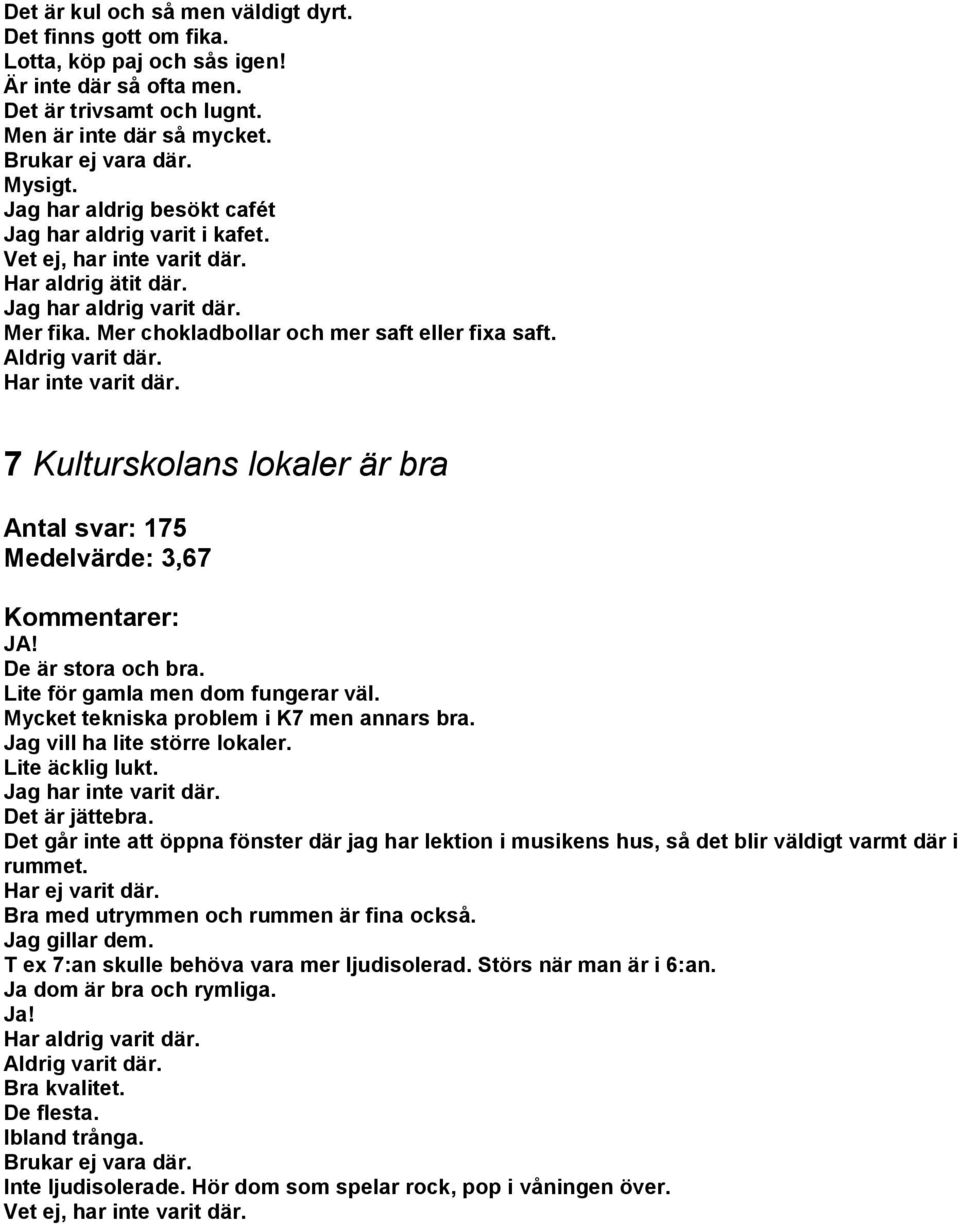 Det är kul och så men väldigt dyrt.
Det finns gott om fika.
Lotta, köp paj och sås igen!
Är inte där så ofta men.
Det är trivsamt och lugnt.
Men är inte där så mycket.
Brukar ej vara där.
Mysigt.
Jag har aldrig besökt cafét
Jag har aldrig varit i kafet.
Vet ej, har inte varit där.
Har aldrig ätit där.
Jag har aldrig varit där.
Mer fika. Mer chokladbollar och mer saft eller fixa saft.
Aldrig varit där.
Har inte varit där.

7 Kulturskolans lokaler är bra

Antal svar: 175
Medelvärde: 3,67

Kommentarer:
JA!
De är stora och bra.
Lite för gamla men dom fungerar väl.
Mycket tekniska problem i K7 men annars bra.
Jag vill ha lite större lokaler.
Lite äcklig lukt.
Jag har inte varit där.
Det är jättebra.
Det går inte att öppna fönster där jag har lektion i musikens hus, så det blir väldigt varmt där i rummet.
Har ej varit där.
Bra med utrymmen och rummen är fina också.
Jag gillar dem.
T ex 7:an skulle behöva vara mer ljudisolerad. Störs när man är i 6:an.
Ja dom är bra och rymliga.
Ja!
Har aldrig varit där.
Aldrig varit där.
Bra kvalitet.
De flesta.
Ibland trånga.
Brukar ej vara där.
Inte ljudisolerade. Hör dom som spelar rock, pop i våningen över.
Vet ej, har inte varit där.